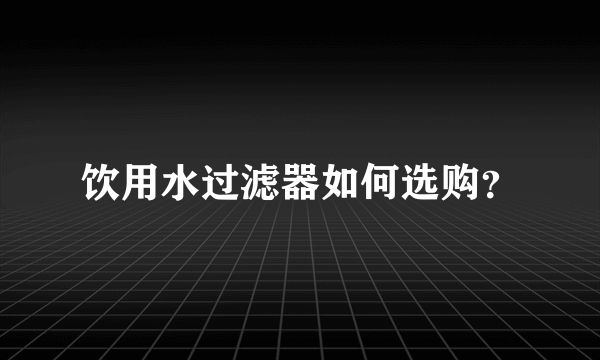 饮用水过滤器如何选购?